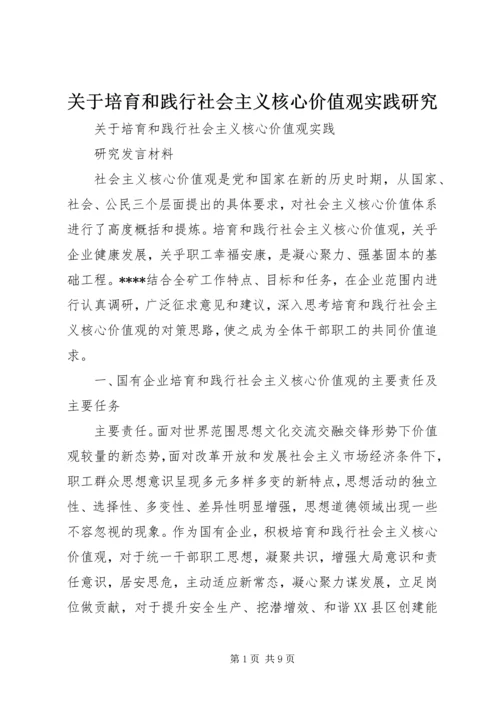 关于培育和践行社会主义核心价值观实践研究

关于培育和践行社会主义核心价值观实践

研究发言材料

社会主义核心价值观是党和国家在新的历史时期，从国家、社会、公民三个层面提出的具体要求，对社会主义核心价值体系进行了高度概括和提炼。培育和践行社会主义核心价值观，关乎企业健康发展，关乎职工幸福安康，是凝心聚力、强基固本的基础工程。****结合全矿工作特点、目标和任务，在企业范围内进行认真调研，广泛征求意见和建议，深入思考培育和践行社会主义核心价值观的对策思路，使之成为全体干部职工的共同价值追求。

一、国有企业培育和践行社会主义核心价值观的主要责任及主要任务

主要责任。面对世界范围思想文化交流交融交锋形势下价值观较量的新态势，面对改革开放和发展社会主义市场经济条件下，职工群众思想意识呈现多元多样多变的新特点，思想活动的独立性、选择性、多变性、差异性明显增强，思想道德领域出现一些不容忽视的现象。作为国有企业，积极培育和践行社会主义核心价值观，对于统一干部职工思想，凝聚共识，增强大局意识和责任意识，居安思危，主动适应新常态，凝心聚力谋发展，立足岗位做贡献，对于提升安全生产、挖潜增效、和谐XX县区创建能

第1页 共9页